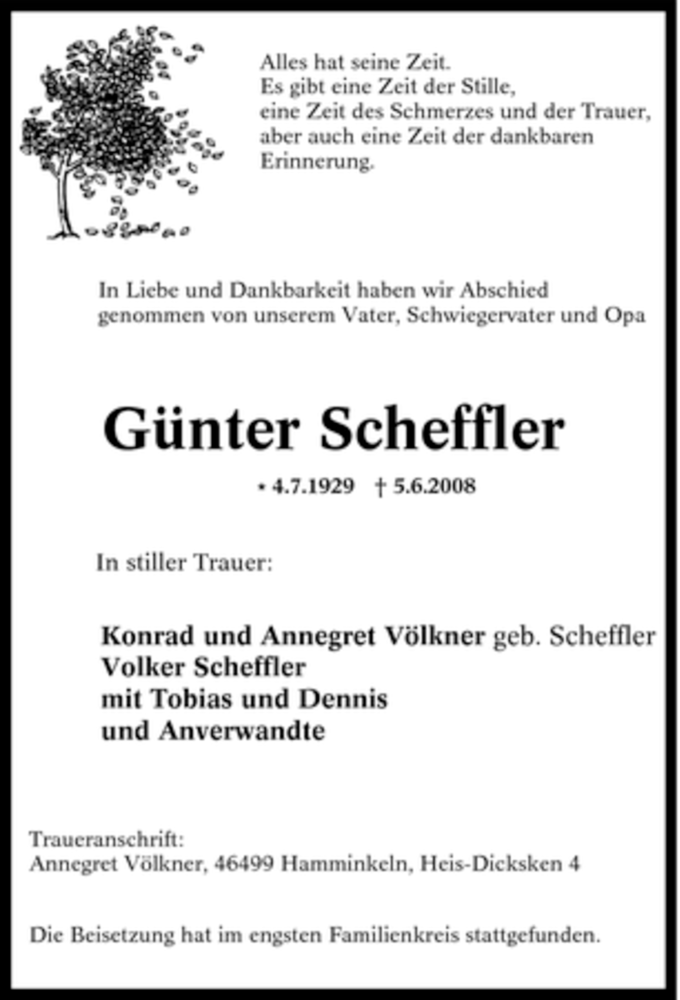 Alles hat seine Zeit.
Es gibt eine Zeit der Stille,
eine Zeit des Schmerzes und der Trauer,
aber auch eine Zeit der dankbaren Erinnerung.

In Liebe und Dankbarkeit haben wir Abschied genommen von unserem Vater, Schwiegervater und Opa

Günter Scheffler

* 4.7.1929 † 5.6.2008

In stiller Trauer:

Konrad und Annegret Völkner geb. Scheffler
Volker Scheffler
mit Tobias und Dennis
und Anverwandte

Traueranschrift:
Annegret Völkner, 46499 Hamminkeln, Heis-Dicksken 4

Die Beisetzung hat im engsten Familienkreis stattgefunden.